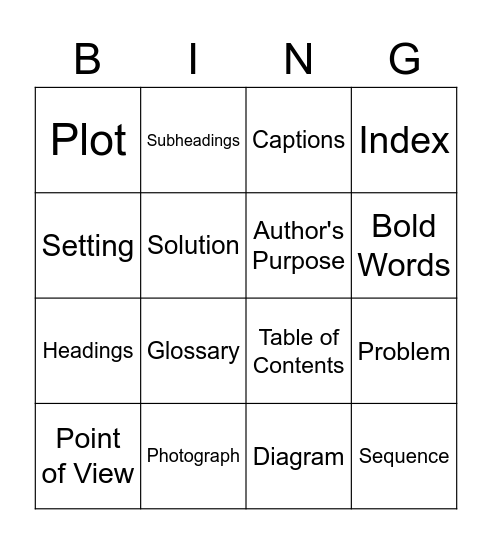 | B | I | N | G |
|---|---|---|---|
| Plot | Subheadings | Captions | Index |
| Setting | Solution | Author's Purpose | Bold Words |
| Headings | Glossary | Table of Contents | Problem |
| Point of View | Photograph | Diagram | Sequence |